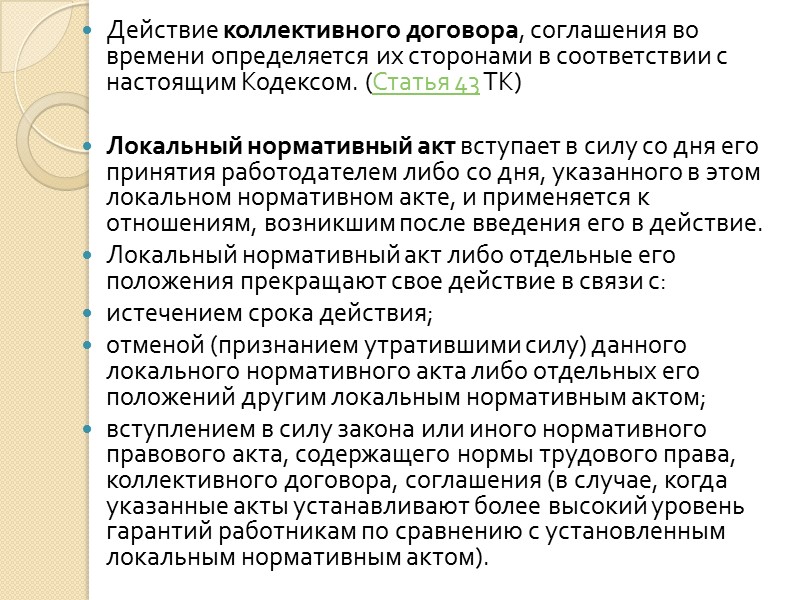 Действие коллективного договора, соглашения во времени определяется их сторонами в соответствии с настоящим Кодексом. (Статья 43 ТК)

Локальный нормативный акт вступает в силу со дня его принятия работодателем либо со дня, указанного в этом локальном нормативном акте, и применяется к отношениям, возникшим после введения его в действие.

Локальный нормативный акт либо отдельные его положения прекращают свое действие в связи с:

истечением срока действия;

отменой (признанием утратившими силу) данного локального нормативного акта либо отдельных его положений другим локальным нормативным актом;

вступлением в силу закона или иного нормативного правового акта, содержащего нормы трудового права, коллективного договора, соглашения (в случае, когда указанные акты устанавливают более высокий уровень гарантий работникам по сравнению с установленным локальным нормативным актом).